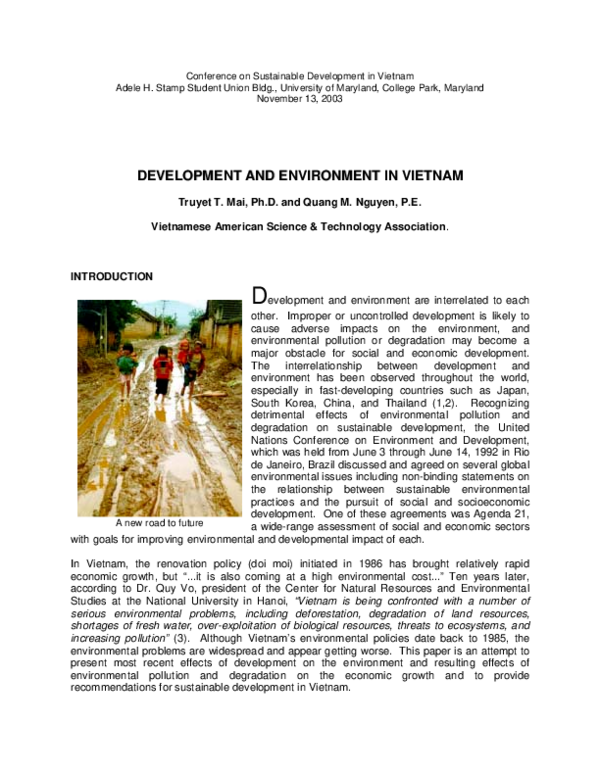 Conference on Sustainable Development in Vietnam
Adele H. Stamp Student Union Bldg., University of Maryland, College Park, Maryland
November 13, 2003

DEVELOPMENT AND ENVIRONMENT IN VIETNAM

Truyet T. Mai, Ph.D. and Quang M. Nguyen, P.E.

Vietnamese American Science & Technology Association.

INTRODUCTION

A new road to future

Development and environment are interrelated to each other. Improper or uncontrolled development is likely to cause adverse impacts on the environment, and environmental pollution or degradation may become a major obstacle for social and economic development. The interrelationship between development and environment has been observed throughout the world, especially in fast-developing countries such as Japan, South Korea, China, and Thailand (1,2). Recognizing detrimental effects of environmental pollution and degradation on sustainable development, the United Nations Conference on Environment and Development, which was held from June 3 through June 14, 1992 in Rio de Janeiro, Brazil discussed and agreed on several global environmental issues including non-binding statements on the relationship between sustainable environmental practices and the pursuit of social and socioeconomic development. One of these agreements was Agenda 21, a wide-range assessment of social and economic sectors with goals for improving environmental and developmental impact of each.

In Vietnam, the renovation policy (doi moi) initiated in 1986 has brought relatively rapid economic growth, but "...it is also coming at a high environmental cost..." Ten years later, according to Dr. Quy Vo, president of the Center for Natural Resources and Environmental Studies at the National University in Hanoi, "Vietnam is being confronted with a number of serious environmental problems, including deforestation, degradation of land resources, shortages of fresh water, over-exploitation of biological resources, threats to ecosystems, and increasing pollution" (3). Although Vietnam's environmental policies date back to 1985, the environmental problems are widespread and appear getting worse. This paper is an attempt to present most recent effects of development on the environment and resulting effects of environmental pollution and degradation on the economic growth and to provide recommendations for sustainable development in Vietnam.